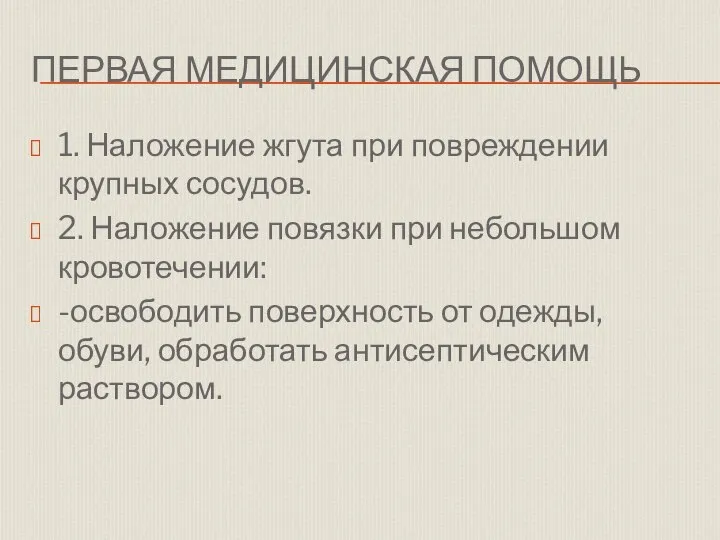 ПЕРВАЯ МЕДИЦИНСКАЯ ПОМОЩЬ

1. Наложение жгута при повреждении крупных сосудов.

2. Наложение повязки при небольшом кровотечении:

-освободить поверхность от одежды, обуви, обработать антисептическим раствором.